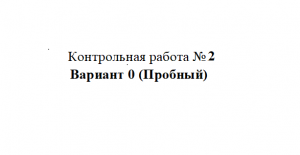 Контрольная работа №2
Вариант 0 (Пробный)